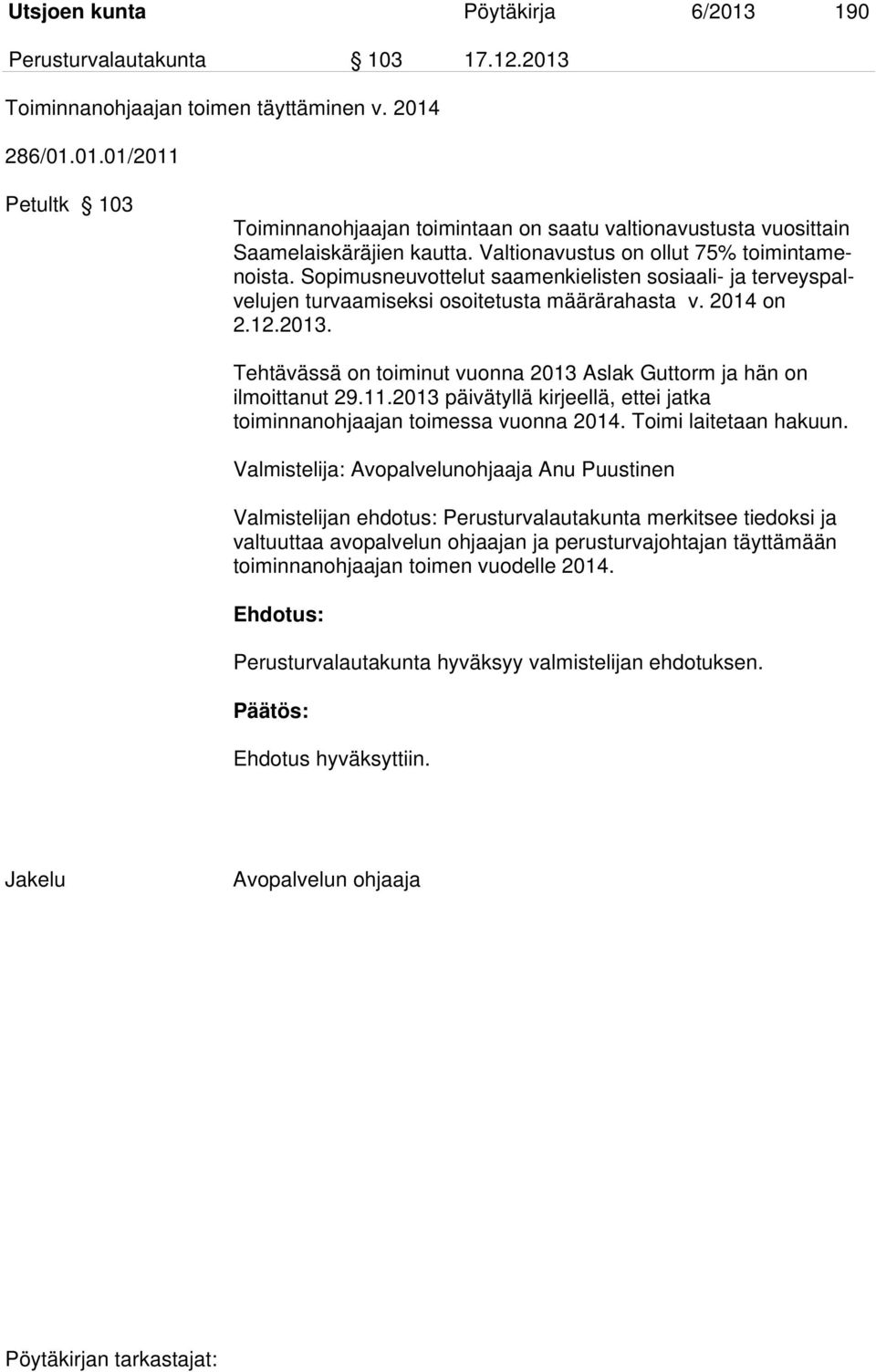 Utsjoen kunta Pöytäkirja 6/2013 190

Perusturvalautakunta § 103 17.12.2013

Toiminnanohjaajan toimen täyttäminen v. 2014

286/01.01.01/2011

Petultk § 103

Toiminnanohjaajan toimintaan on saatu valtionavustusta vuosittain Saamelaiskäräjien kautta. Valtionavustus on ollut 75% toimintamenoista. Sopimusneuvottelut saamenkielisten sosiaali- ja terveyspalvelujen turvaamiseksi osoitetusta määrärahasta v. 2014 on 2.12.2013.

Tehtävässä on toiminut vuonna 2013 Aslak Guttorm ja hän on ilmoittanut 29.11.2013 päivätyllä kirjeellä, ettei jatka toiminnanohjaajan toimessa vuonna 2014. Toimi laitetaan hakuun.

Valmistelija: Avopalvelunohjaaja Anu Puustinen

Valmistelijan ehdotus: Perusturvalautakunta merkitsee tiedoksi ja valtuuttaa avopalvelun ohjaajan ja perusturvajohtajan täyttämään toiminnanohjaajan toimen vuodelle 2014.

Ehdotus:

Perusturvalautakunta hyväksyy valmistelijan ehdotuksen.

Päätös:

Ehdotus hyväksyttiin.

Jakelu Avopalvelun ohjaaja

Pöytäkirjan tarkastajat: